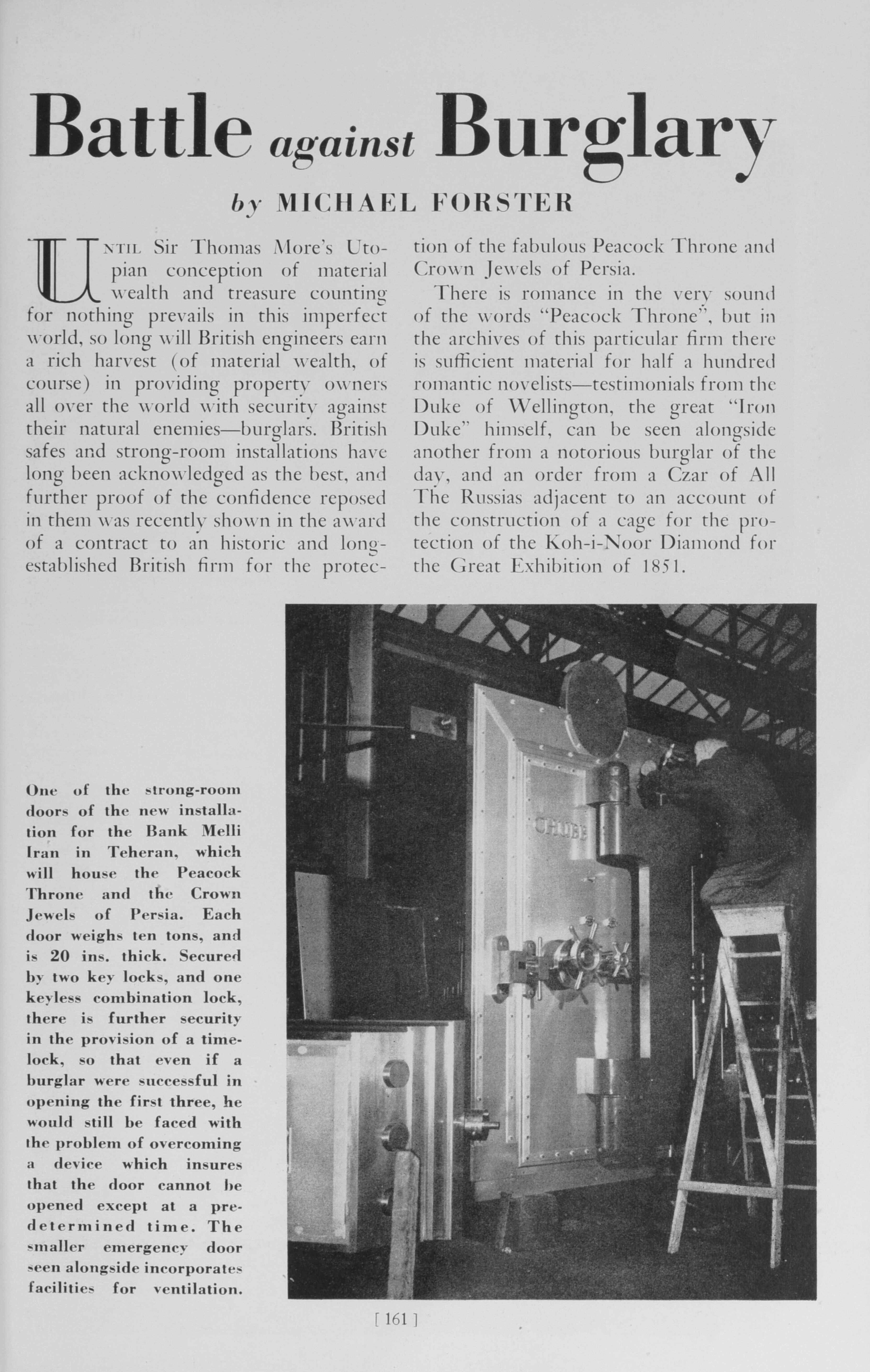 Battle against Burglary

by MICHAEL FORSTER

UNTIL Sir Thomas More's Utopian conception of material wealth and treasure counting for nothing prevails in this imperfect world, so long will British engineers earn a rich harvest (of material wealth, of course) in providing property owners all over the world with security against their natural enemies—burglars. British safes and strong-room installations have long been acknowledged as the best, and further proof of the confidence reposed in them was recently shown in the award of a contract to an historic and long-established British firm for the protection of the fabulous Peacock Throne and Crown Jewels of Persia.

There is romance in the very sound of the words "Peacock Throne", but in the archives of this particular firm there is sufficient material for half a hundred romantic novelists—testimonials from the Duke of Wellington, the great "Iron Duke" himself, can be seen alongside another from a notorious burglar of the day, and an order from a Czar of All The Russias adjacent to an account of the construction of a cage for the protection of the Koh-i-Noor Diamond for the Great Exhibition of 1851.

One of the strong-room doors of the new installation for the Bank Melli Iran in Teheran, which will house the Peacock Throne and the Crown Jewels of Persia. Each door weighs ten tons, and is 20 ins. thick. Secured by two key locks, and one keyless combination lock, there is further security in the provision of a time-lock, so that even if a burglar were successful in opening the first three, he would still be faced with the problem of overcoming a device which insures that the door cannot be opened except at a predetermined time. The smaller emergency door seen alongside incorporates facilities for ventilation.

CHUBB

[ 161 ]